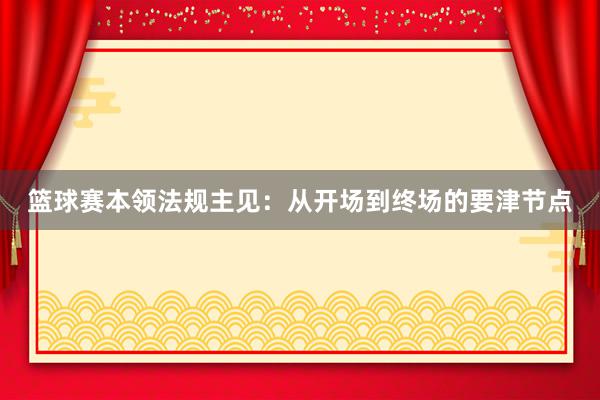 篮球赛本领法规主见：从开场到终场的要津节点